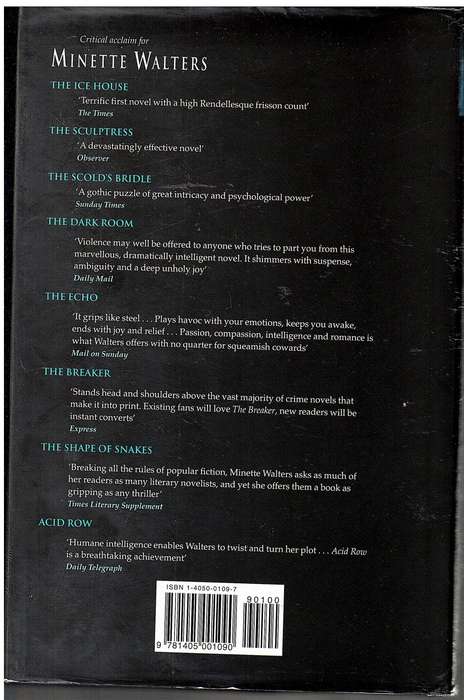 Critical acclaim for

MINETTE WALTERS

THE ICE HOUSE

'Terrific first novel with a high Rendellesque frisson count'
The Times

THE SCULPTRESS

'A devastatingly effective novel'
Observer

THE SCOLD'S BRIDLE

'A gothic puzzle of great intricacy and psychological power'
Sunday Times

THE DARK ROOM

'Violence may well be offered to anyone who tries to part you from this marvellous, dramatically intelligent novel. It shimmers with suspense, ambiguity and a deep unholy joy'
Daily Mail

THE ECHO

'It grips like steel . . . Plays havoc with your emotions, keeps you awake, ends with joy and relief . . . Passion, compassion, intelligence and romance is what Walters offers with no quarter for squeamish cowards'
Mail on Sunday

THE BREAKER

'Stands head and shoulders above the vast majority of crime novels that make it into print. Existing fans will love The Breaker, new readers will be instant converts'
Express

THE SHAPE OF SNAKES

'Breaking all the rules of popular fiction, Minette Walters asks as much of her readers as many literary novelists, and yet she offers them a book as gripping as any thriller'
Times Literary Supplement

ACID ROW

'Humane intelligence enables Walters to twist and turn her plot . . . Acid Row is a breathtaking achievement'
Daily Telegraph

ISBN 1-4050-0109-7

90100

9 781405 001090